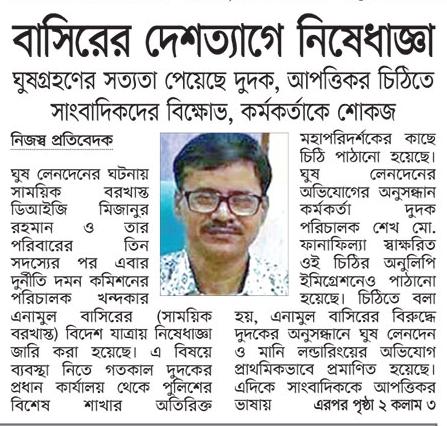 বাসিরের দেশত্যাগে নিষেধাজ্ঞা

ঘুষগ্রহণের সত্যতা পেয়েছে দুদক, আপত্তিকর চিঠিতে সাংবাদিকদের বিক্ষোভ, কর্মকর্তাকে শোকজ

নিজস্ব প্রতিবেদক

ঘুষ লেনদেনের ঘটনায় সাময়িক বরখাস্ত ডিআইজি মিজানুর রহমান ও তার পরিবারের তিন সদস্যের পর এবার দুর্নীতি দমন কমিশনের পরিচালক খন্দকার এনামুল বাসিরের (সাময়িক বরখাস্ত) বিদেশ যাত্রায় নিষেধাজ্ঞা জারি করা হয়েছে। এ বিষয়ে ব্যবস্থা নিতে গতকাল দুদকের প্রধান কার্যালয় থেকে পুলিশের বিশেষ শাখার অতিরিক্ত মহাপরিদর্শকের কাছে চিঠি পাঠানো হয়েছে। ঘুষ লেনদেনের অভিযোগের অনুসন্ধান কর্মকর্তা দুদক পরিচালক শেখ মো. ফানাফিল্যা স্বাক্ষরিত ওই চিঠির অনুলিপি ইমিগ্রেশনেও পাঠানো হয়েছে। চিঠিতে বলা হয়, এনামুল বাসিরের বিরুদ্ধে দুদকের অনুসন্ধানে ঘুষ লেনদেন ও মানি লন্ডারিংয়ের অভিযোগ প্রাথমিকভাবে প্রমাণিত হয়েছে। এদিকে সাংবাদিককে আপত্তিকর ভাষায় এরপর পৃষ্ঠা ২ কলাম ৩